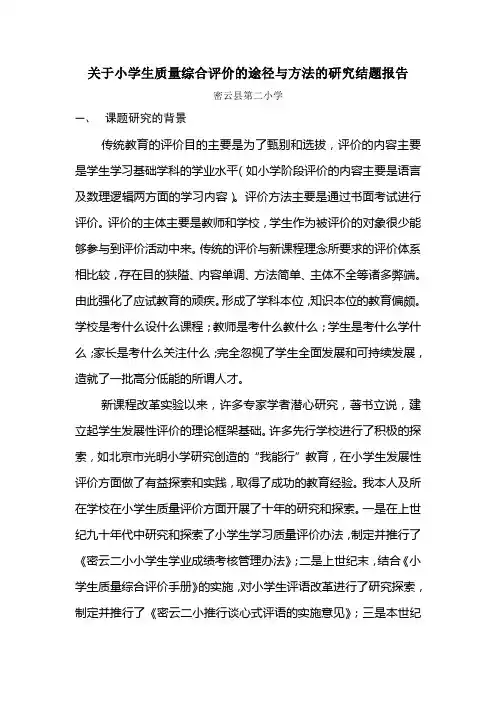 关于小学生质量综合评价的途径与方法的研究结题报告

密云县第二小学

一、 课题研究的背景

传统教育的评价目的主要是为了甄别和选拔，评价的内容主要是学生学习基础学科的学业水平(如小学阶段评价的内容主要是语言及数理逻辑两方面的学习内容)。评价方法主要是通过书面考试进行评价。评价的主体主要是教师和学校，学生作为被评价的对象很少能够参与到评价活动中来。传统的评价与新课程理念所要求的评价体系相比较，存在目的狭隘、内容单调、方法简单、主体不全等诸多弊端。由此强化了应试教育的顽疾。形成了学科本位，知识本位的教育偏颇。学校是考什么设什么课程；教师是考什么教什么；学生是考什么学什么；家长是考什么关注什么；完全忽视了学生全面发展和可持续发展，造就了一批高分低能的所谓人才。

新课程改革实验以来，许多专家学者潜心研究，著书立说，建立起学生发展性评价的理论框架基础。许多先行学校进行了积极的探索，如北京市光明小学研究创造的“我能行”教育，在小学生发展性评价方面做了有益探索和实践，取得了成功的教育经验。我本人及所在学校在小学生质量评价方面开展了十年的研究和探索。一是在上世纪九十年代中研究和探索了小学生学习质量评价办法，制定并推行了《密云二小小学生学业成绩考核管理办法》；二是上世纪末，结合《小学生质量综合评价手册》的实施，对小学生评语改革进行了研究探索，制定并推行了《密云二小推行谈心式评语的实施意见》；三是本世纪